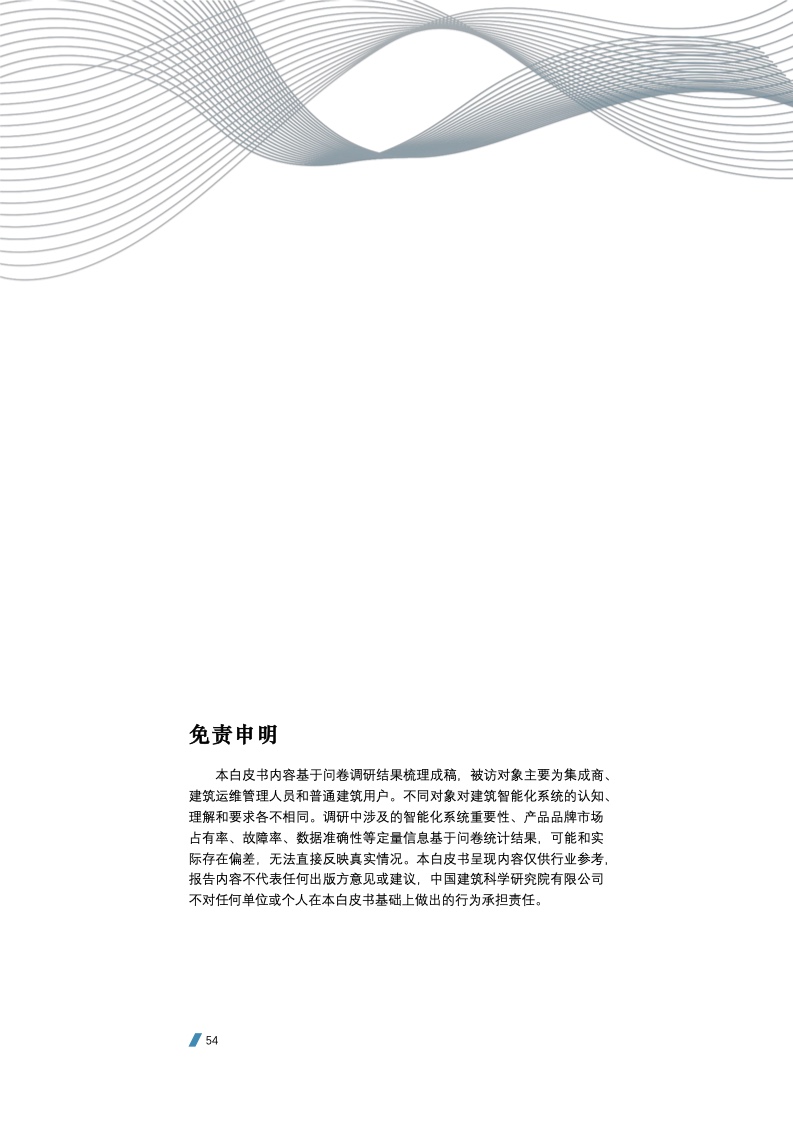 免责申明

本白皮书内容基于问卷调研结果梳理成稿，被访对象主要为集成商、建筑运维管理人员和普通建筑用户。不同对象对建筑智能化系统的认知、理解和要求各不相同。调研中涉及的智能化系统重要性、产品品牌市场占有率、故障率、数据准确性等定量信息基于问卷统计结果，可能和实际存在偏差，无法直接反映真实情况。本白皮书呈现内容仅供行业参考，报告内容不代表任何出版方意见或建议，中国建筑科学研究院有限公司不对任何单位或个人在本白皮书基础上做出的行为承担责任。

54